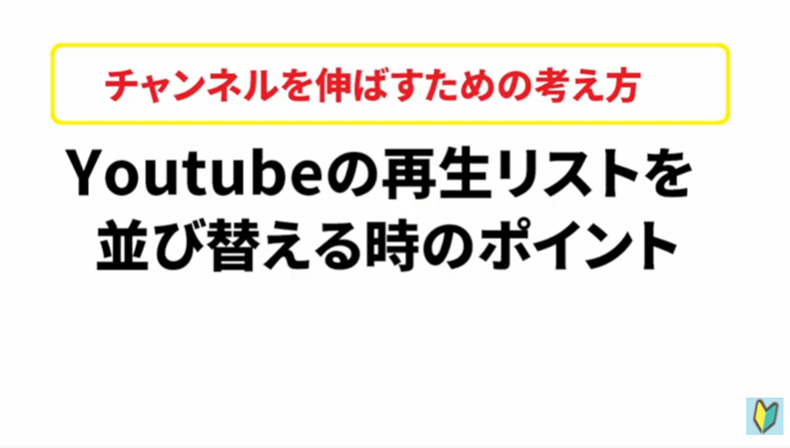 チャンネルを伸ばすための考え方

Youtubeの再生リストを並び替える時のポイント